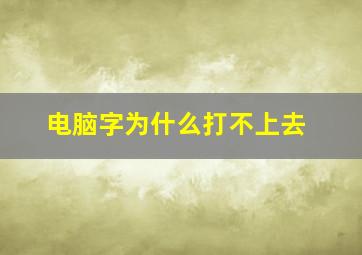 电脑字为什么打不上去